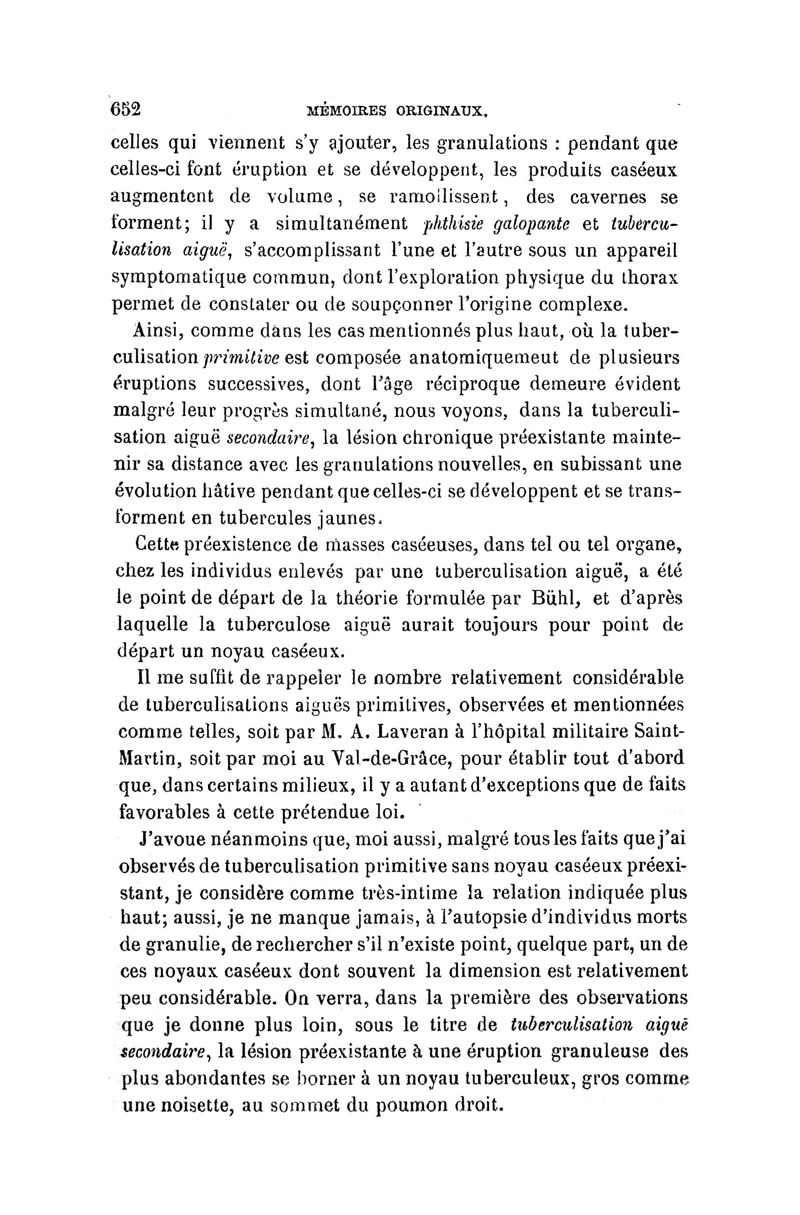 652 MÉMOIRES ORIGINAUX.

celles qui viennent s'y ajouter, les granulations : pendant que celles-ci font éruption et se développent, les produits caséeux augmentent de volume, se ramollissent, des cavernes se forment; il y a simultanément phthisie galopante et tuberculisation aiguë, s'accomplissant l'une et l'autre sous un appareil symptomatique commun, dont l'exploration physique du thorax permet de constater ou de soupçonner l'origine complexe.

Ainsi, comme dans les cas mentionnés plus haut, où la tuberculisation primitive est composée anatomiquemeut de plusieurs éruptions successives, dont l'âge réciproque demeure évident malgré leur progrès simultané, nous voyons, dans la tuberculisation aiguë secondaire, la lésion chronique préexistante maintenir sa distance avec les granulations nouvelles, en subissant une évolution hâtive pendant que celles-ci se développent et se transforment en tubercules jaunes.

Cette préexistence de masses caséeuses, dans tel ou tel organe, chez les individus enlevés par une tuberculisation aiguë, a été le point de départ de la théorie formulée par Bühl, et d'après laquelle la tuberculose aiguë aurait toujours pour point de départ un noyau caséeux.

Il me suffit de rappeler le nombre relativement considérable de tuberculisations aiguës primitives, observées et mentionnées comme telles, soit par M. A. Laveran à l'hôpital militaire Saint-Martin, soit par moi au Val-de-Grâce, pour établir tout d'abord que, dans certains milieux, il y a autant d'exceptions que de faits favorables à cette prétendue loi.

J'avoue néanmoins que, moi aussi, malgré tous les faits que j'ai observés de tuberculisation primitive sans noyau caséeux préexistant, je considère comme très-intime la relation indiquée plus haut; aussi, je ne manque jamais, à l'autopsie d'individus morts de granulie, de rechercher s'il n'existe point, quelque part, un de ces noyaux caséeux dont souvent la dimension est relativement peu considérable. On verra, dans la première des observations que je donne plus loin, sous le titre de tuberculisation aiguë secondaire, la lésion préexistante à une éruption granuleuse des plus abondantes se borner à un noyau tuberculeux, gros comme une noisette, au sommet du poumon droit.